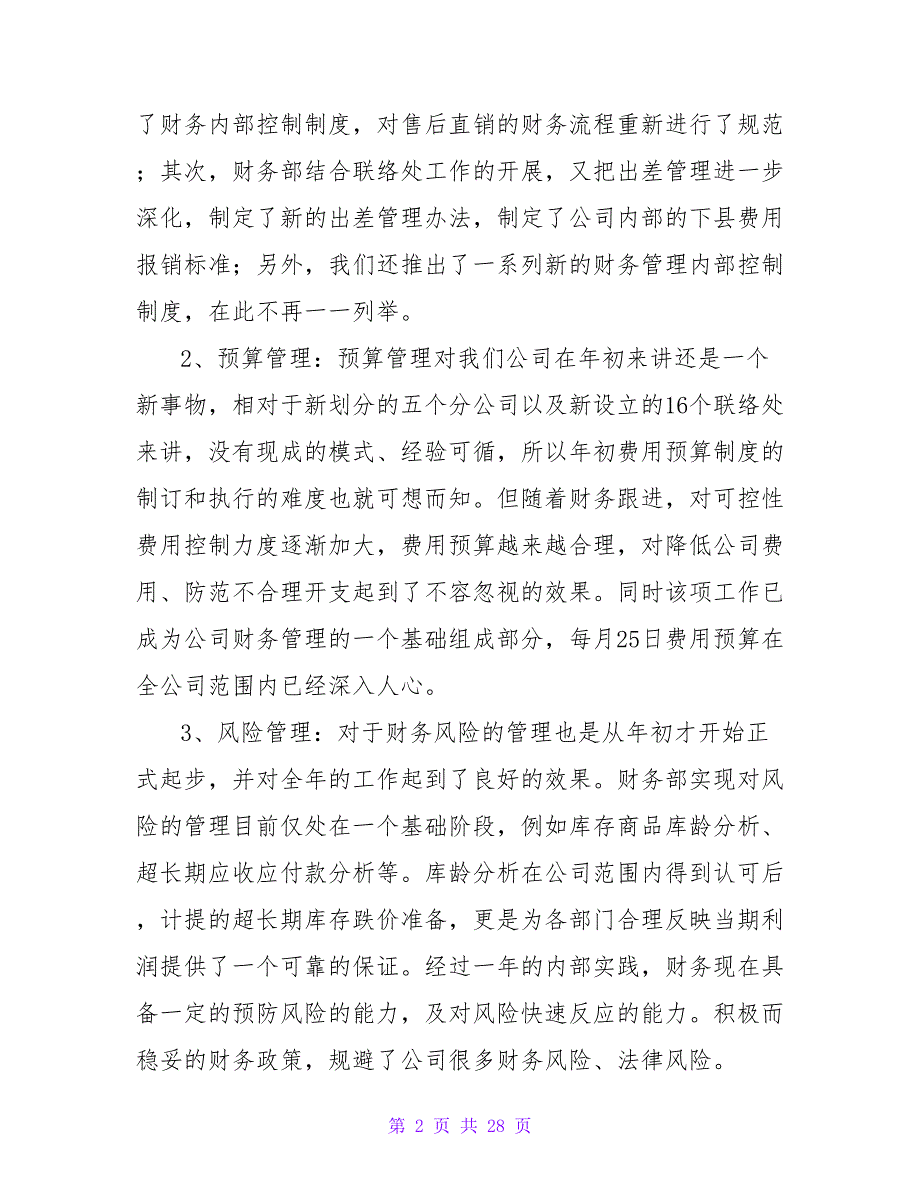 了财务内部控制制度，对售后直销的财务流程重新进行了规范；其次，财务部结合联络处工作的开展，又把出差管理进一步深化，制定了新的出差管理办法，制定了公司内部的下县费用报销标准；另外，我们还推出了一系列新的财务管理内部控制制度，在此不再一一列举。

2、预算管理：预算管理对我们公司在年初来讲还是一个新事物，相对于新划分的五个分公司以及新设立的16个联络处来讲，没有现成的模式、经验可循，所以年初费用预算制度的制订和执行的难度也就可想而知。但随着财务跟进，对可控性费用控制力度逐渐加大，费用预算越来越合理，对降低公司费用、防范不合理开支起到了不容忽视的效果。同时该项工作已成为公司财务管理的一个基础组成部分，每月25日费用预算在全公司范围内已经深入人心。

3、风险管理：对于财务风险的管理也是从年初才开始正式起步，并对全年的工作起到了良好的效果。财务部实现对风险的管理目前仅处在一个基础阶段，例如库存商品库龄分析、超长期应收应付款分析等。库龄分析在公司范围内得到认可后，计提的超长期库存跌价准备，更是为各部门合理反映当期利润提供了一个可靠的保证。经过一年的内部实践，财务现在具备一定的预防风险的能力，及对风险快速反应的能力。积极而稳妥的财务政策，规避了公司很多财务风险、法律风险。

第 2 页 共 28 页